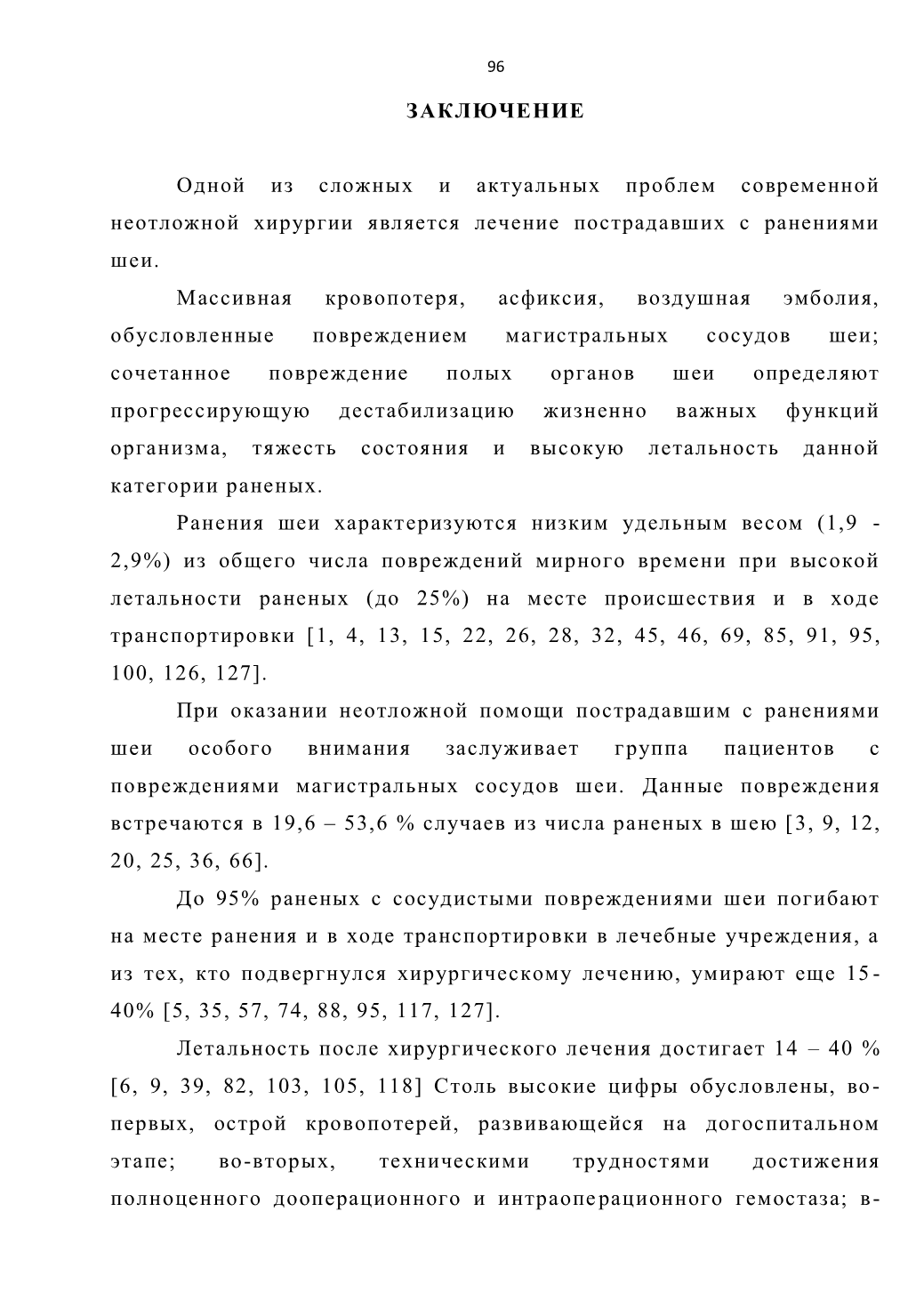 96

ЗАКЛЮЧЕНИЕ

Одной из сложных и актуальных проблем современной неотложной хирургии является лечение пострадавших с ранениями шеи.

Массивная кровопотеря, асфиксия, воздушная эмболия, обусловленные повреждением магистральных сосудов шеи; сочетанное повреждение полых органов шеи определяют прогрессирующую дестабилизацию жизненно важных функций организма, тяжесть состояния и высокую летальность данной категории раненых.

Ранения шеи характеризуются низким удельным весом (1,9 - 2,9%) из общего числа повреждений мирного времени при высокой летальности раненых (до 25%) на месте происшествия и в ходе транспортировки [1, 4, 13, 15, 22, 26, 28, 32, 45, 46, 69, 85, 91, 95, 100, 126, 127].

При оказании неотложной помощи пострадавшим с ранениями шеи особого внимания заслуживает группа пациентов с повреждениями магистральных сосудов шеи. Данные повреждения встречаются в 19,6 – 53,6 % случаев из числа раненых в шею [3, 9, 12, 20, 25, 36, 66].

До 95% раненых с сосудистыми повреждениями шеи погибают на месте ранения и в ходе транспортировки в лечебные учреждения, а из тех, кто подвергнулся хирургическому лечению, умирают еще 15-40% [5, 35, 57, 74, 88, 95, 117, 127].

Летальность после хирургического лечения достигает 14 – 40 % [6, 9, 39, 82, 103, 105, 118] Столь высокие цифры обусловлены, во-первых, острой кровопотерей, развивающейся на догоспитальном этапе; во-вторых, техническими трудностями достижения полноценного дооперационного и интраоперационного гемостаза; в-